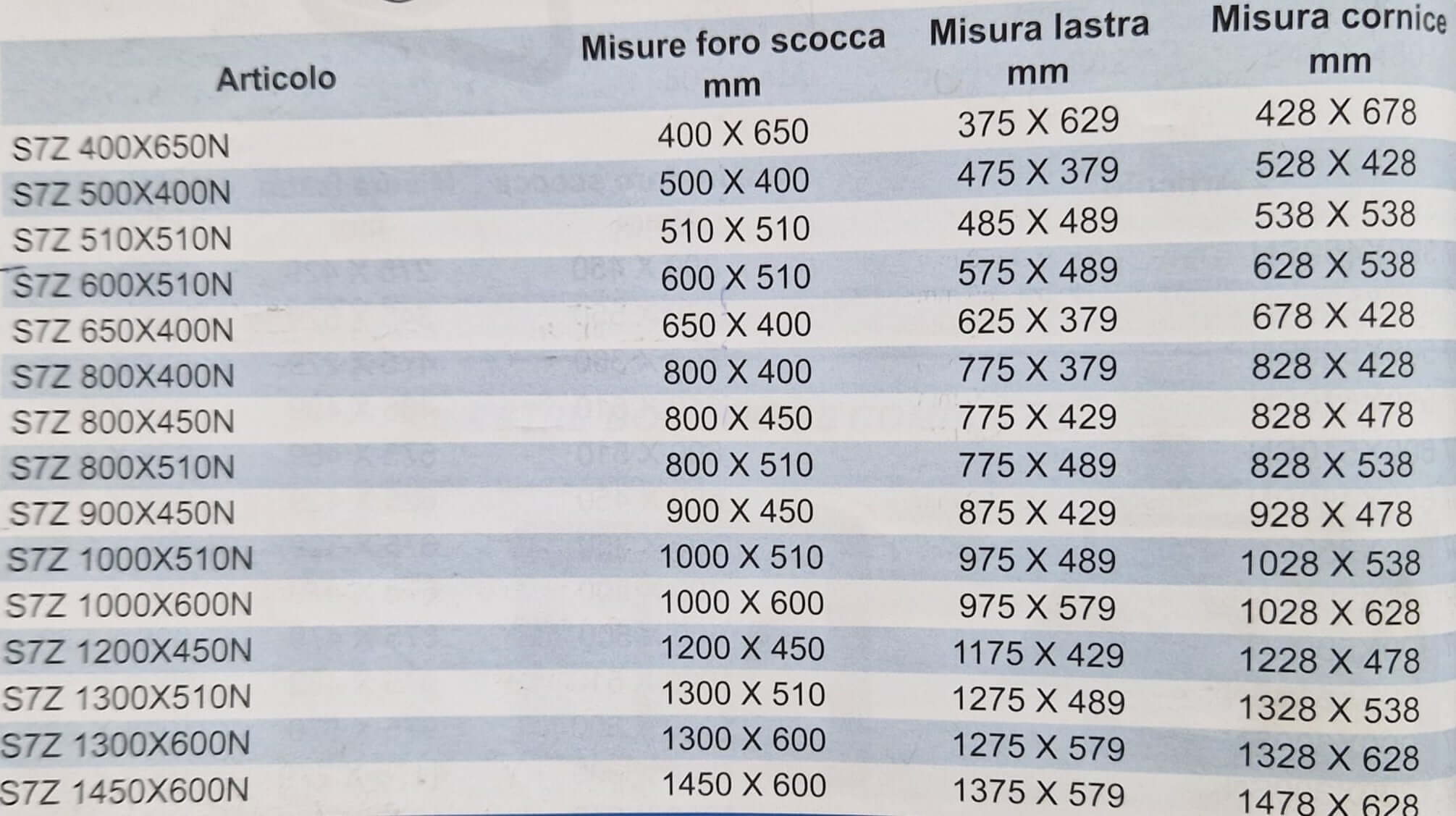 | Articolo | Misure foro scocca mm | Misura lastra mm | Misura cornice mm |
|---|---|---|---|
| S7Z 400X650N | 400 X 650 | 375 X 629 | 428 X 678 |
| S7Z 500X400N | 500 X 400 | 475 X 379 | 528 X 428 |
| S7Z 510X510N | 510 X 510 | 485 X 489 | 538 X 538 |
| S7Z 600X510N | 600 X 510 | 575 X 489 | 628 X 538 |
| S7Z 650X400N | 650 X 400 | 625 X 379 | 678 X 428 |
| S7Z 800X400N | 800 X 400 | 775 X 379 | 828 X 428 |
| S7Z 800X450N | 800 X 450 | 775 X 429 | 828 X 478 |
| S7Z 800X510N | 800 X 510 | 775 X 489 | 828 X 538 |
| S7Z 900X450N | 900 X 450 | 875 X 429 | 928 X 478 |
| S7Z 1000X510N | 1000 X 510 | 975 X 489 | 1028 X 538 |
| S7Z 1000X600N | 1000 X 600 | 975 X 579 | 1028 X 628 |
| S7Z 1200X450N | 1200 X 450 | 1175 X 429 | 1228 X 478 |
| S7Z 1300X510N | 1300 X 510 | 1275 X 489 | 1328 X 538 |
| S7Z 1300X600N | 1300 X 600 | 1275 X 579 | 1328 X 628 |
| S7Z 1450X600N | 1450 X 600 | 1375 X 579 | 1478 X 628 |